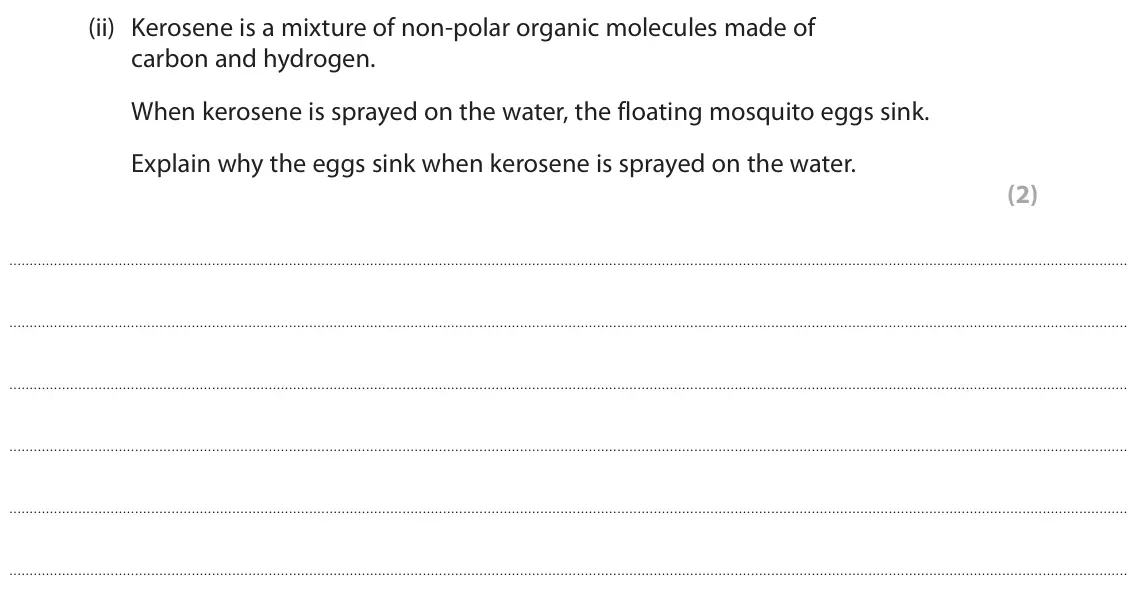 (ii) Kerosene is a mixture of non-polar organic molecules made of carbon and hydrogen.

When kerosene is sprayed on the water, the floating mosquito eggs sink.

Explain why the eggs sink when kerosene is sprayed on the water.

(2)

____

____

____

____

____

____